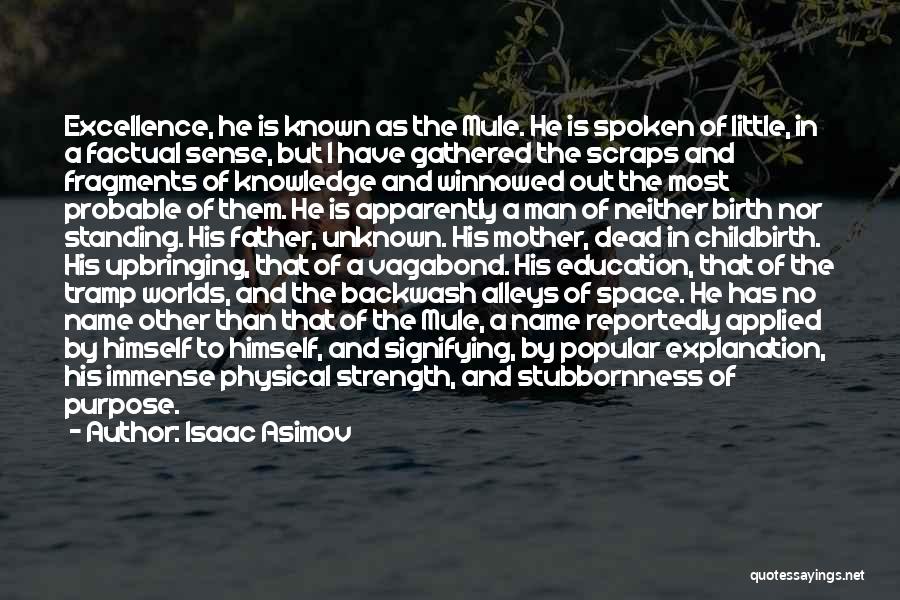 Excellence, he is known as the Mule. He is spoken of little, in a factual sense, but I have gathered the scraps and fragments of knowledge and winnowed out the most probable of them. He is apparently a man of neither birth nor standing. His father, unknown. His mother, dead in childbirth. His upbringing, that of a vagabond. His education, that of the tramp worlds, and the backwash alleys of space. He has no name other than that of the Mule, a name reportedly applied by himself to himself, and signifying, by popular explanation, his immense physical strength, and stubbornness of purpose.

- Author: Isaac Asimov

quotessayings.net